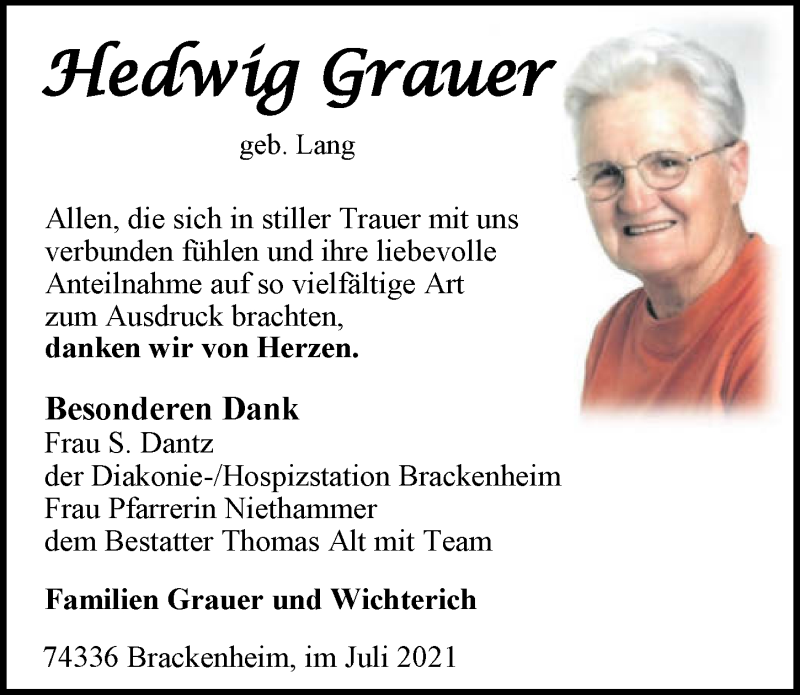 Hedwig Grauer

geb. Lang

Allen, die sich in stiller Trauer mit uns verbunden fühlen und ihre liebevolle Anteilnahme auf so vielfältige Art zum Ausdruck brachten,
danken wir von Herzen.

Besonderen Dank
Frau S. Dantz
der Diakonie-/Hospizstation Brackenheim
Frau Pfarrerin Niethammer
dem Bestatter Thomas Alt mit Team

Familien Grauer und Wichterich

74336 Brackenheim, im Juli 2021